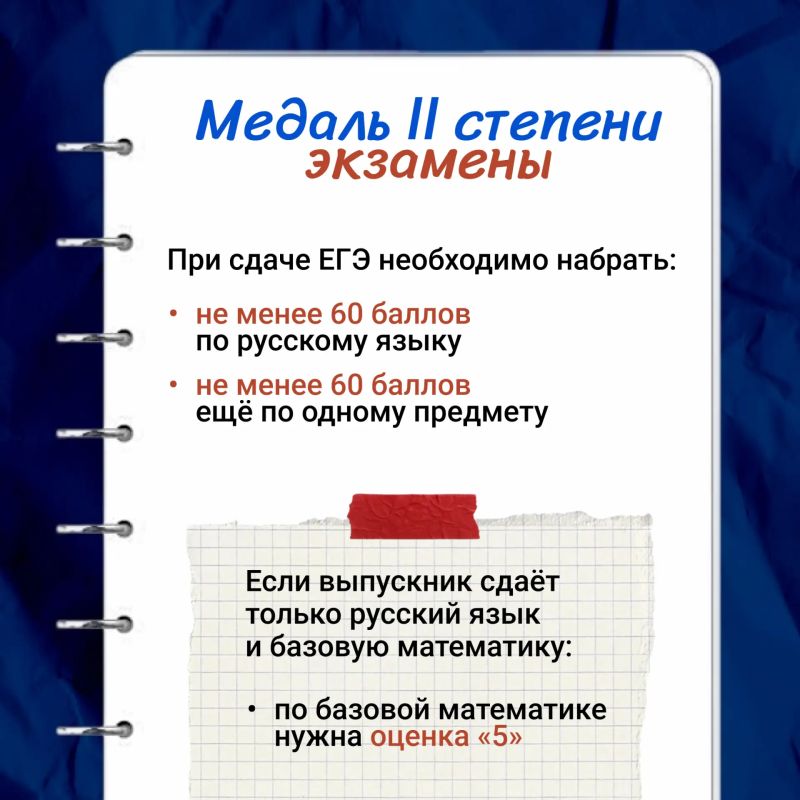 Медаль II степени
экзамены

При сдаче ЕГЭ необходимо набрать:

• не менее 60 баллов по русскому языку

• не менее 60 баллов ещё по одному предмету

Если выпускник сдаёт только русский язык и базовую математику:

• по базовой математике нужна оценка «5»